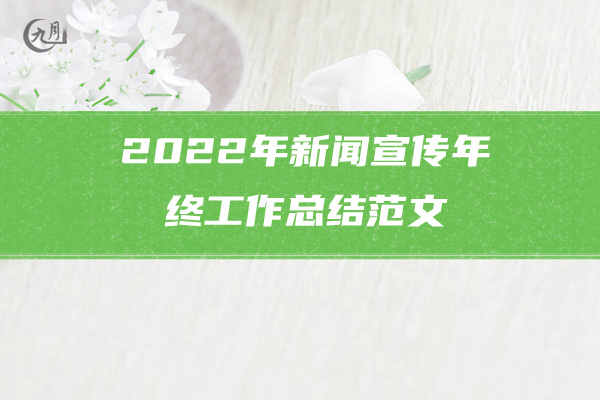 九月

2022年新闻宣传年终工作总结范文